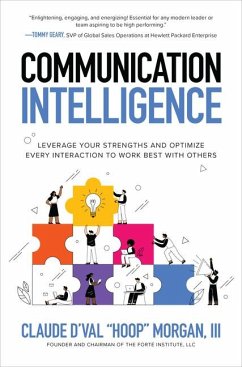 "Enlightening, engaging, and energizing! Essential for any modern leader or team aspiring to be high performing."
—TOMMY GEARY, SVP of Global Sales Operations at Hewlett Packard Enterprise

COMMUNICATION
INTELLIGENCE

LEVERAGE YOUR STRENGTHS AND OPTIMIZE EVERY INTERACTION TO WORK BEST WITH OTHERS

CLAUDE D'VAL "HOOP" MORGAN, III
FOUNDER AND CHAIRMAN OF THE FORTÉ INSTITUTE, LLC